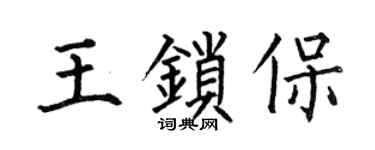 王鎖保
词典网